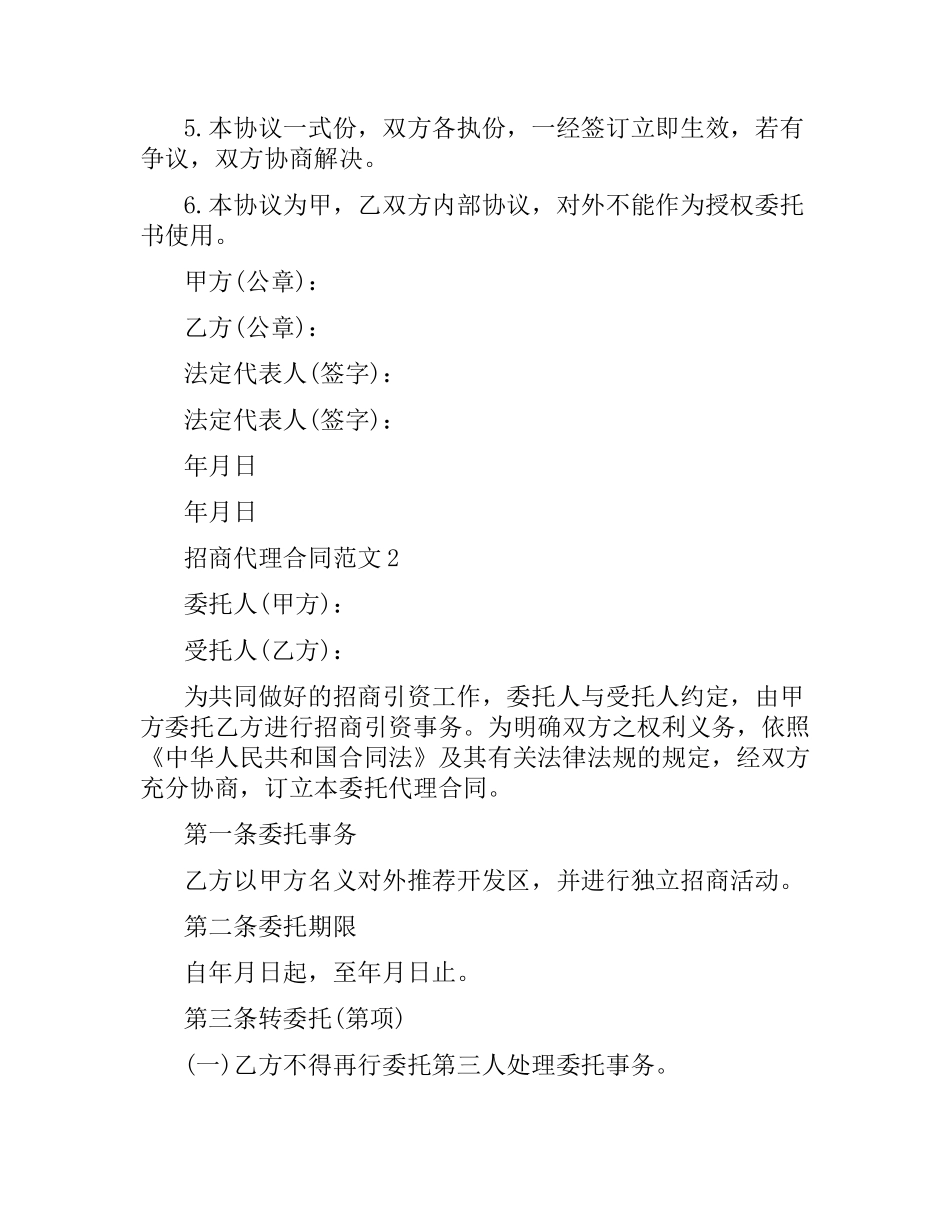 5.本协议一式份，双方各执份，一经签订立即生效，若有争议，双方协商解决。

6.本协议为甲，乙双方内部协议，对外不能作为授权委托书使用。

甲方(公章)：

乙方(公章)：

法定代表人(签字)：

法定代表人(签字)：

年月日

年月日

招商代理合同范文2

委托人(甲方)：

受托人(乙方)：

为共同做好的招商引资工作，委托人与受托人约定，由甲方委托乙方进行招商引资事务。为明确双方之权利义务，依照《中华人民共和国合同法》及其有关法律法规的规定，经双方充分协商，订立本委托代理合同。

第一条委托事务

乙方以甲方名义对外推荐开发区，并进行独立招商活动。

第二条委托期限

自年月日起，至年月日止。

第三条转委托(第项)

(一)乙方不得再行委托第三人处理委托事务。